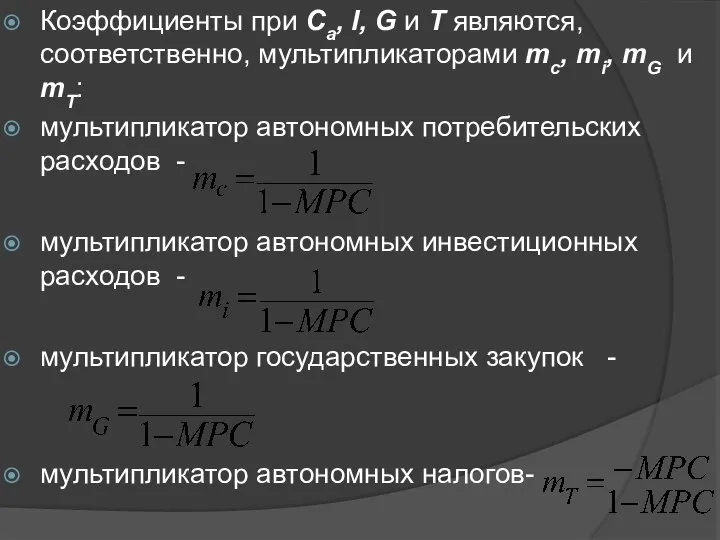 Коэффициенты при $C_a$, $I$, $G$ и $T$ являются, соответственно, мультипликаторами $m_c$, $m_I$, $m_G$ и $m_T$:

мультипликатор автономных потребительских расходов - $m_c = \frac{1}{1-MPC}$

мультипликатор автономных инвестиционных расходов - $m_i = \frac{1}{1-MPC}$

мультипликатор государственных закупок - $m_G = \frac{1}{1-MPC}$

мультипликатор автономных налогов- $m_T = \frac{-MPC}{1-MPC}$